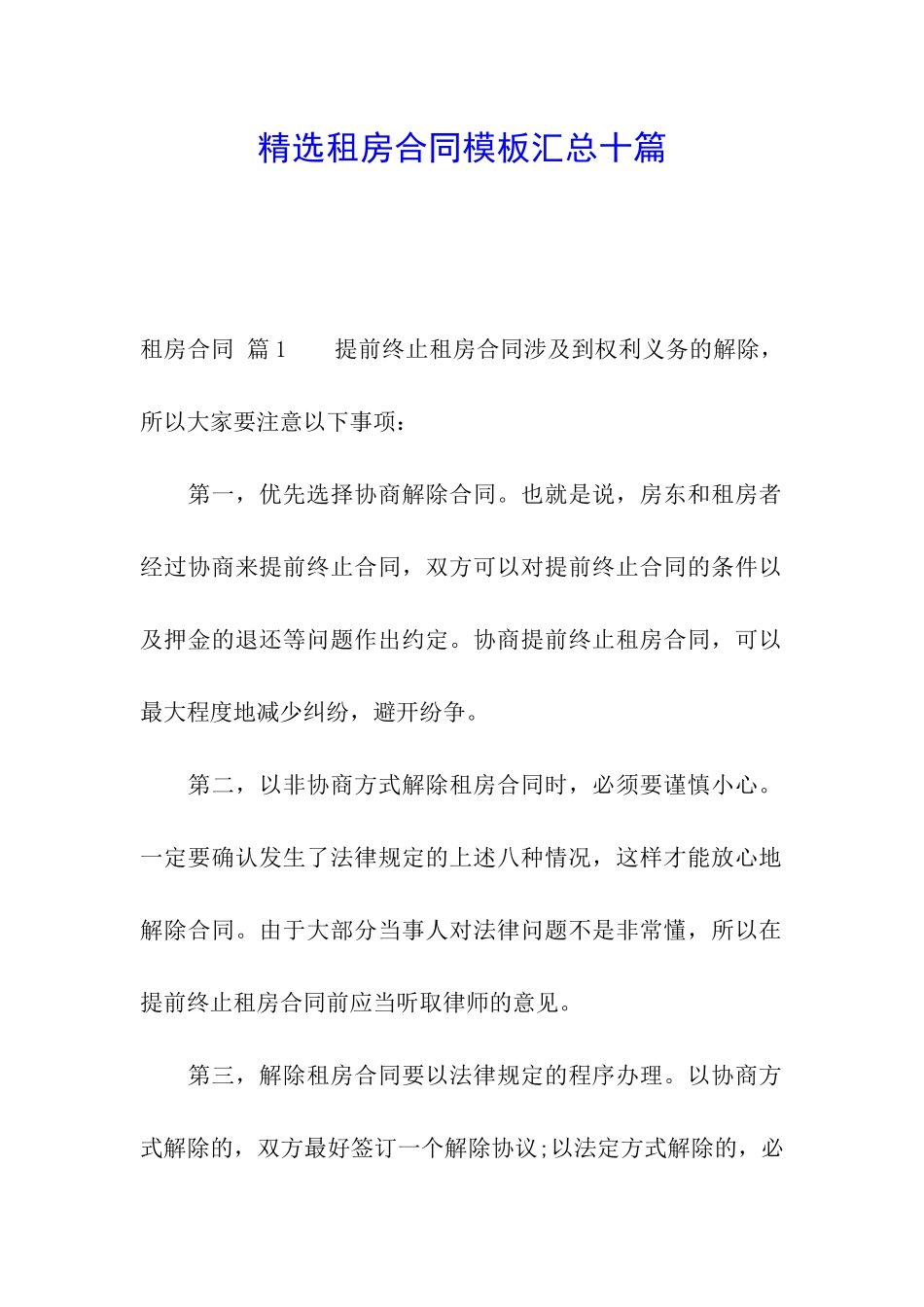 精选租房合同模板汇总十篇

租房合同 篇1 提前终止租房合同涉及到权利义务的解除，所以大家要注意以下事项：

第一，优先选择协商解除合同。也就是说，房东和租房者经过协商来提前终止合同，双方可以对提前终止合同的条件以及押金的退还等问题作出约定。协商提前终止租房合同，可以最大程度地减少纠纷，避开纷争。

第二，以非协商方式解除租房合同时，必须要谨慎小心。一定要确认发生了法律规定的上述八种情况，这样才能放心地解除合同。由于大部分当事人对法律问题不是非常懂，所以在提前终止租房合同前应当听取律师的意见。

第三，解除租房合同要以法律规定的程序办理。以协商方式解除的，双方最好签订一个解除协议;以法定方式解除的，必